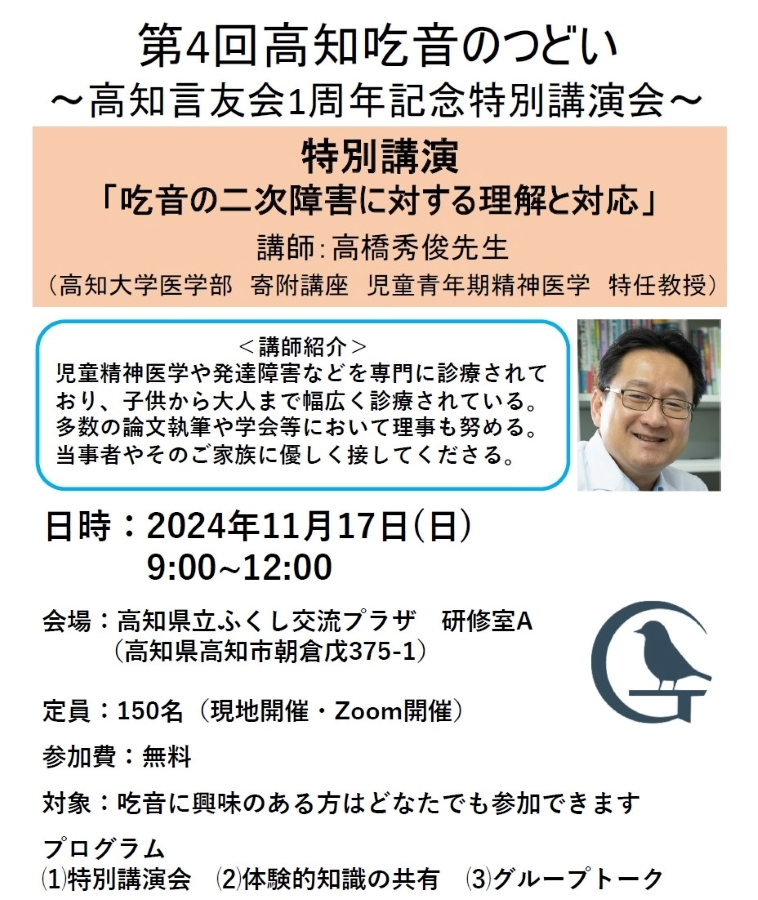 第4回高知吃音のつどい
～高知言友会1周年記念特別講演会～

特別講演
「吃音の二次障害に対する理解と対応」
講師：高橋秀俊先生
（高知大学医学部　寄附講座　児童青年期精神医学　特任教授）

＜講師紹介＞
児童精神医学や発達障害などを専門に診療されており、子供から大人まで幅広く診療されている。多数の論文執筆や学会等において理事も努める。当事者やそのご家族に優しく接してくださる。

日時：2024年11月17日（日）
9:00~12:00

会場：高知県立ふくし交流プラザ　研修室A
（高知県高知市朝倉戊375-1）

定員：150名（現地開催・Zoom開催）

参加費：無料

対象：吃音に興味のある方はどなたでも参加できます

プログラム
⑴特別講演会　⑵体験的知識の共有　⑶グループトーク